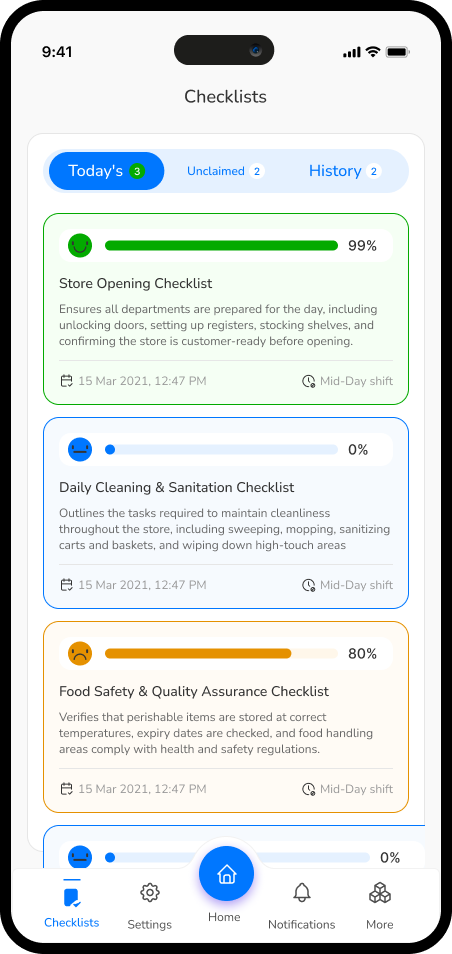 9:41

Checklists

Today's 3 Unclaimed 2 History 2

99%

Store Opening Checklist

Ensures all departments are prepared for the day, including unlocking doors, setting up registers, stocking shelves, and confirming the store is customer-ready before opening.

15 Mar 2021, 12:47 PM Mid-Day shift

0%

Daily Cleaning & Sanitation Checklist

Outlines the tasks required to maintain cleanliness throughout the store, including sweeping, mopping, sanitizing carts and baskets, and wiping down high-touch areas

15 Mar 2021, 12:47 PM Mid-Day shift

80%

Food Safety & Quality Assurance Checklist

Verifies that perishable items are stored at correct temperatures, expiry dates are checked, and food handling areas comply with health and safety regulations.

15 Mar 2021, 12:47 PM Mid-Day shift

0%

Checklists Settings Home Notifications More